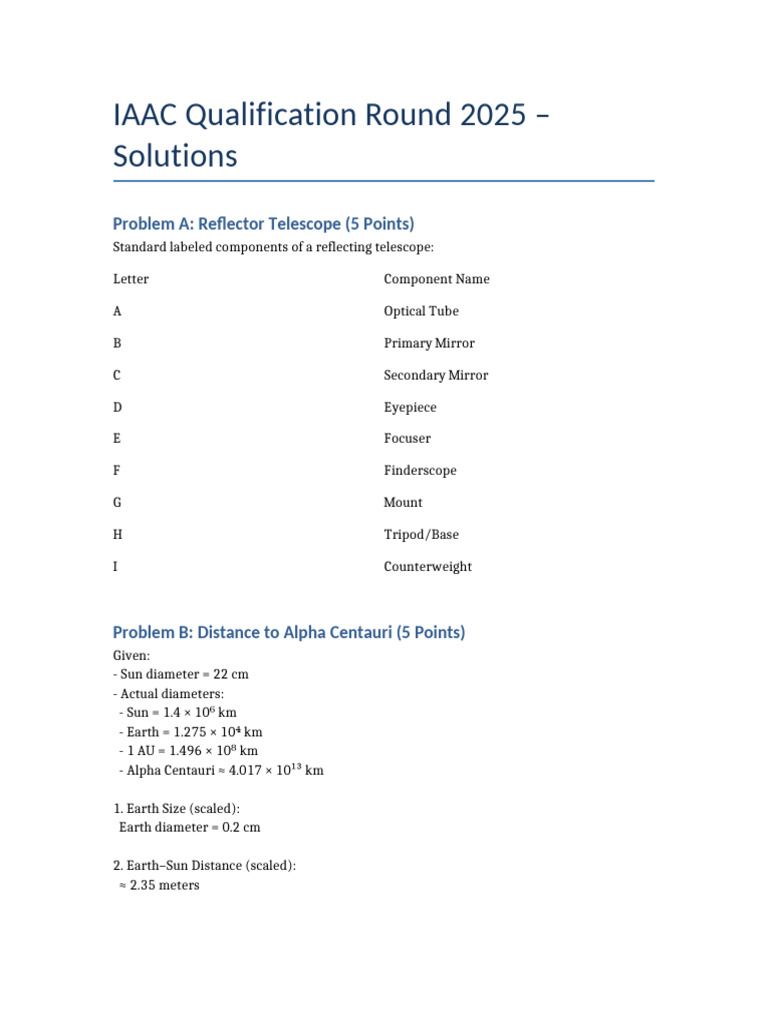 IAAC Qualification Round 2025 – Solutions

Problem A: Reflector Telescope (5 Points)

Standard labeled components of a reflecting telescope:

| Letter | Component Name |
|---|---|
| A | Optical Tube |
| B | Primary Mirror |
| C | Secondary Mirror |
| D | Eyepiece |
| E | Focuser |
| F | Finderscope |
| G | Mount |
| H | Tripod/Base |
| I | Counterweight |

Problem B: Distance to Alpha Centauri (5 Points)

Given:
- Sun diameter = 22 cm
- Actual diameters:
- Sun = $1.4 \times 10^6$ km
- Earth = $1.275 \times 10^4$ km
- 1 AU = $1.496 \times 10^8$ km
- Alpha Centauri ≈ $4.017 \times 10^{13}$ km

1. Earth Size (scaled):
Earth diameter = 0.2 cm

2. Earth–Sun Distance (scaled):
≈ 2.35 meters